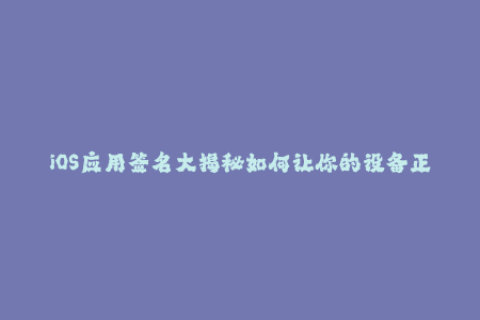 iOS应用签名大揭秘如何让你的设备正